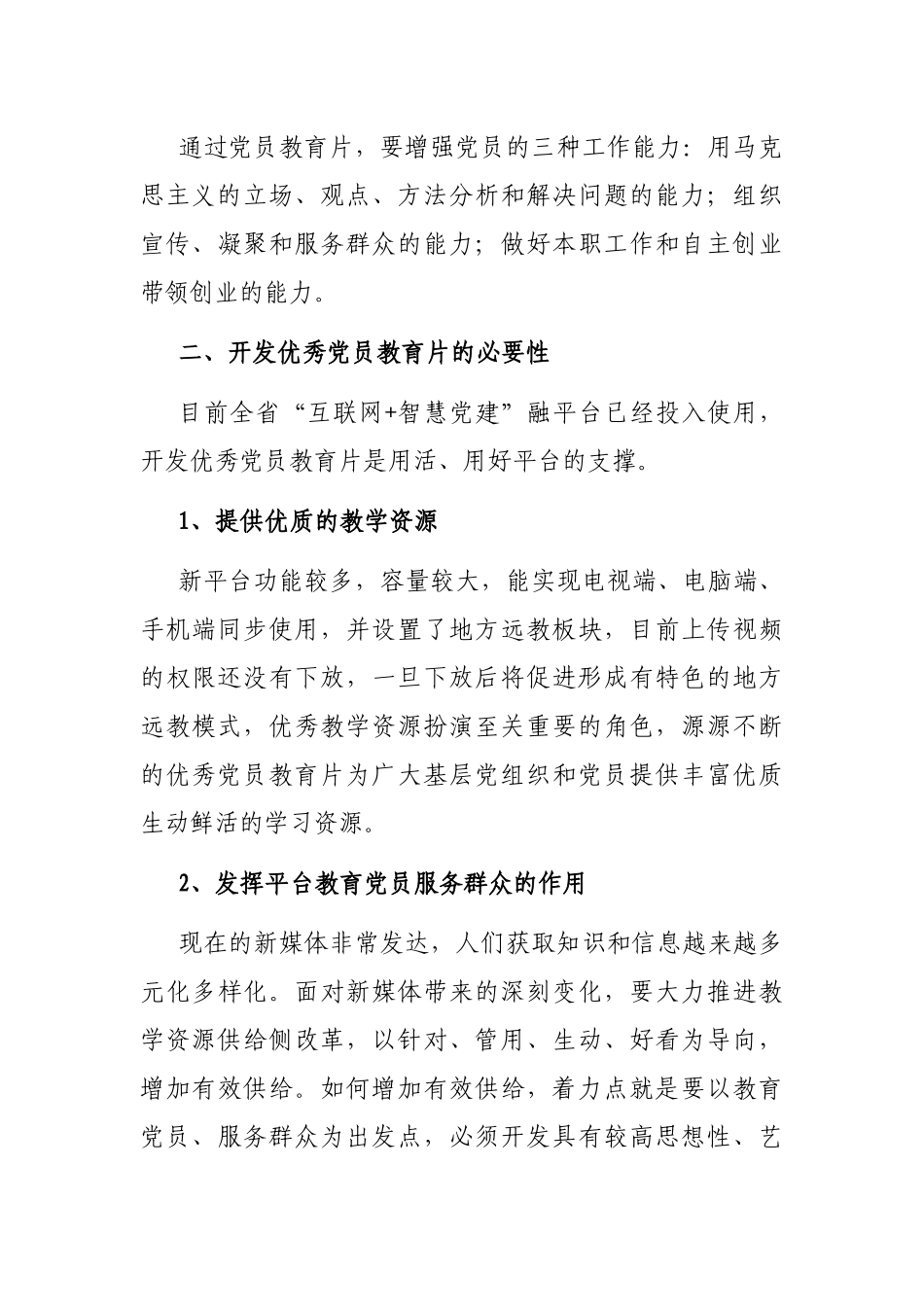 通过党员教育片，要增强党员的三种工作能力：用马克思主义的立场、观点、方法分析和解决问题的能力；组织宣传、凝聚和服务群众的能力；做好本职工作和自主创业带领创业的能力。

二、开发优秀党员教育片的必要性

目前全省“互联网+智慧党建”融平台已经投入使用，开发优秀党员教育片是用活、用好平台的支撑。

1、提供优质的教学资源

新平台功能较多，容量较大，能实现电视端、电脑端、手机端同步使用，并设置了地方远教板块，目前上传视频的权限还没有下放，一旦下放后将促进形成有特色的地方远教模式，优秀教学资源扮演至关重要的角色，源源不断的优秀党员教育片为广大基层党组织和党员提供丰富优质生动鲜活的学习资源。

2、发挥平台教育党员服务群众的作用

现在的新媒体非常发达，人们获取知识和信息越来越多元化多样化。面对新媒体带来的深刻变化，要大力推进教学资源供给侧改革，以针对、管用、生动、好看为导向，增加有效供给。如何增加有效供给，着力点就是要以教育党员、服务群众为出发点，必须开发具有较高思想性、艺